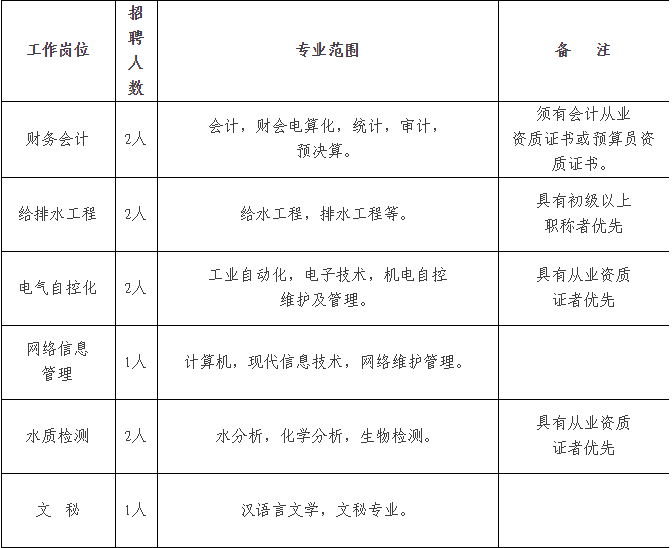 | 工作岗位 | 招聘人数 | 专业范围 | 备　注 |
|---|---|---|---|
| 财务会计 | 2人 | 会计，财会电算化，统计，审计，预决算。 | 须有会计从业资质证书或预算员资质证书。 |
| 给排水工程 | 2人 | 给水工程，排水工程等。 | 具有初级以上职称者优先 |
| 电气自控化 | 2人 | 工业自动化，电子技术，机电自控维护及管理。 | 具有从业资质证者优先 |
| 网络信息管理 | 1人 | 计算机，现代信息技术，网络维护管理。 | |
| 水质检测 | 2人 | 水分析，化学分析，生物检测。 | 具有从业资质证者优先 |
| 文　秘 | 1人 | 汉语言文学，文秘专业。 | |